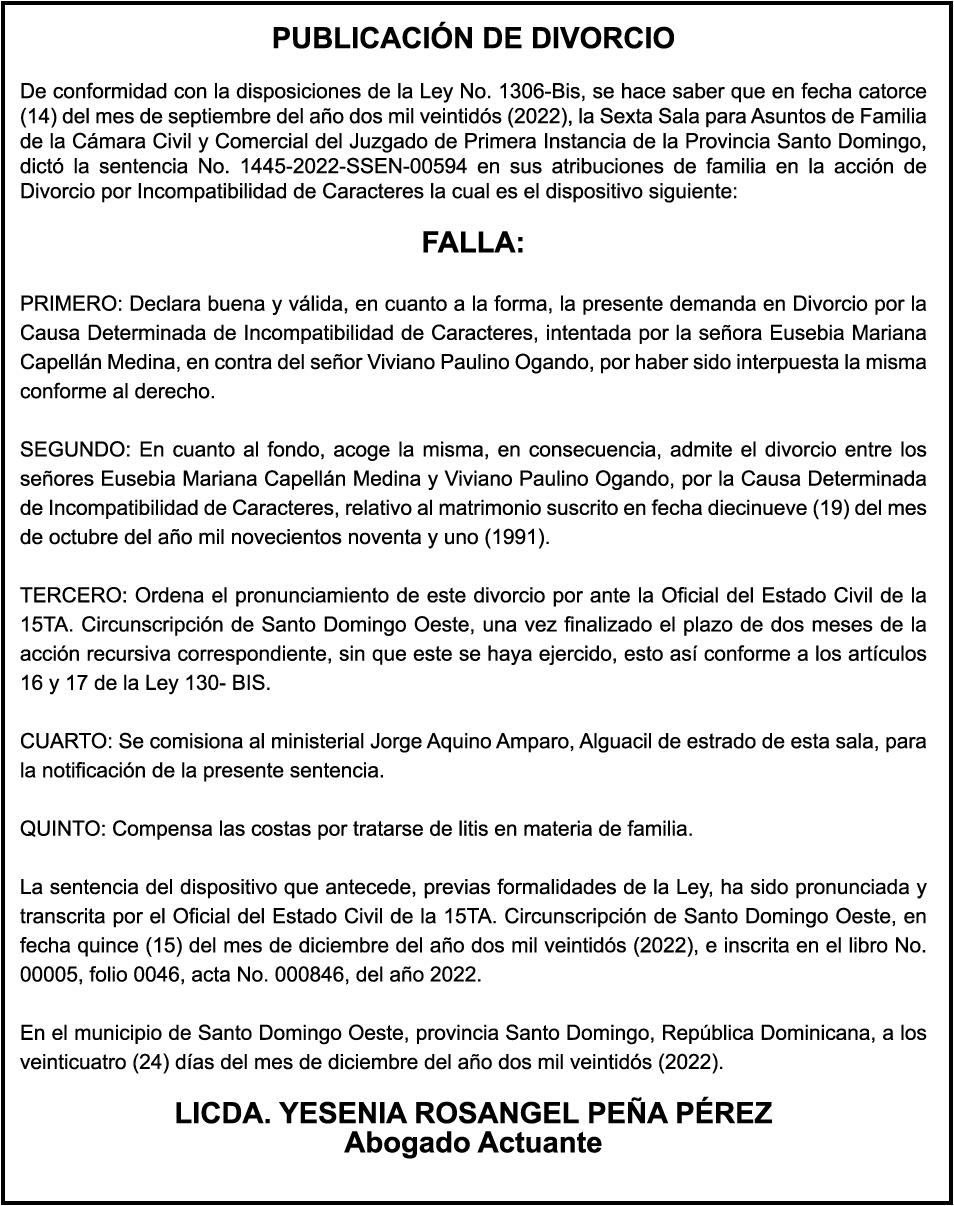 PUBLICACIÓN DE DIVORCIO

De conformidad con la disposiciones de la Ley No. 1306-Bis, se hace saber que en fecha catorce (14) del mes de septiembre del año dos mil veintidós (2022), la Sexta Sala para Asuntos de Familia de la Cámara Civil y Comercial del Juzgado de Primera Instancia de la Provincia Santo Domingo, dictó la sentencia No. 1445-2022-SSEN-00594 en sus atribuciones de familia en la acción de Divorcio por Incompatibilidad de Caracteres la cual es el dispositivo siguiente:

FALLA:

PRIMERO: Declara buena y válida, en cuanto a la forma, la presente demanda en Divorcio por la Causa Determinada de Incompatibilidad de Caracteres, intentada por la señora Eusebia Mariana Capellán Medina, en contra del señor Viviano Paulino Ogando, por haber sido interpuesta la misma conforme al derecho.

SEGUNDO: En cuanto al fondo, acoge la misma, en consecuencia, admite el divorcio entre los señores Eusebia Mariana Capellán Medina y Viviano Paulino Ogando, por la Causa Determinada de Incompatibilidad de Caracteres, relativo al matrimonio suscrito en fecha diecinueve (19) del mes de octubre del año mil novecientos noventa y uno (1991).

TERCERO: Ordena el pronunciamiento de este divorcio por ante la Oficial del Estado Civil de la 15TA. Circunscripción de Santo Domingo Oeste, una vez finalizado el plazo de dos meses de la acción recursiva correspondiente, sin que este se haya ejercido, esto así conforme a los artículos 16 y 17 de la Ley 130- BIS.

CUARTO: Se comisiona al ministerial Jorge Aquino Amparo, Alguacil de estrado de esta sala, para la notificación de la presente sentencia.

QUINTO: Compensa las costas por tratarse de litis en materia de familia.

La sentencia del dispositivo que antecede, previas formalidades de la Ley, ha sido pronunciada y transcrita por el Oficial del Estado Civil de la 15TA. Circunscripción de Santo Domingo Oeste, en fecha quince (15) del mes de diciembre del año dos mil veintidós (2022), e inscrita en el libro No. 00005, folio 0046, acta No. 000846, del año 2022.

En el municipio de Santo Domingo Oeste, provincia Santo Domingo, República Dominicana, a los veinticuatro (24) días del mes de diciembre del año dos mil veintidós (2022).

LICDA. YESENIA ROSANGEL PEÑA PÉREZ
Abogado Actuante